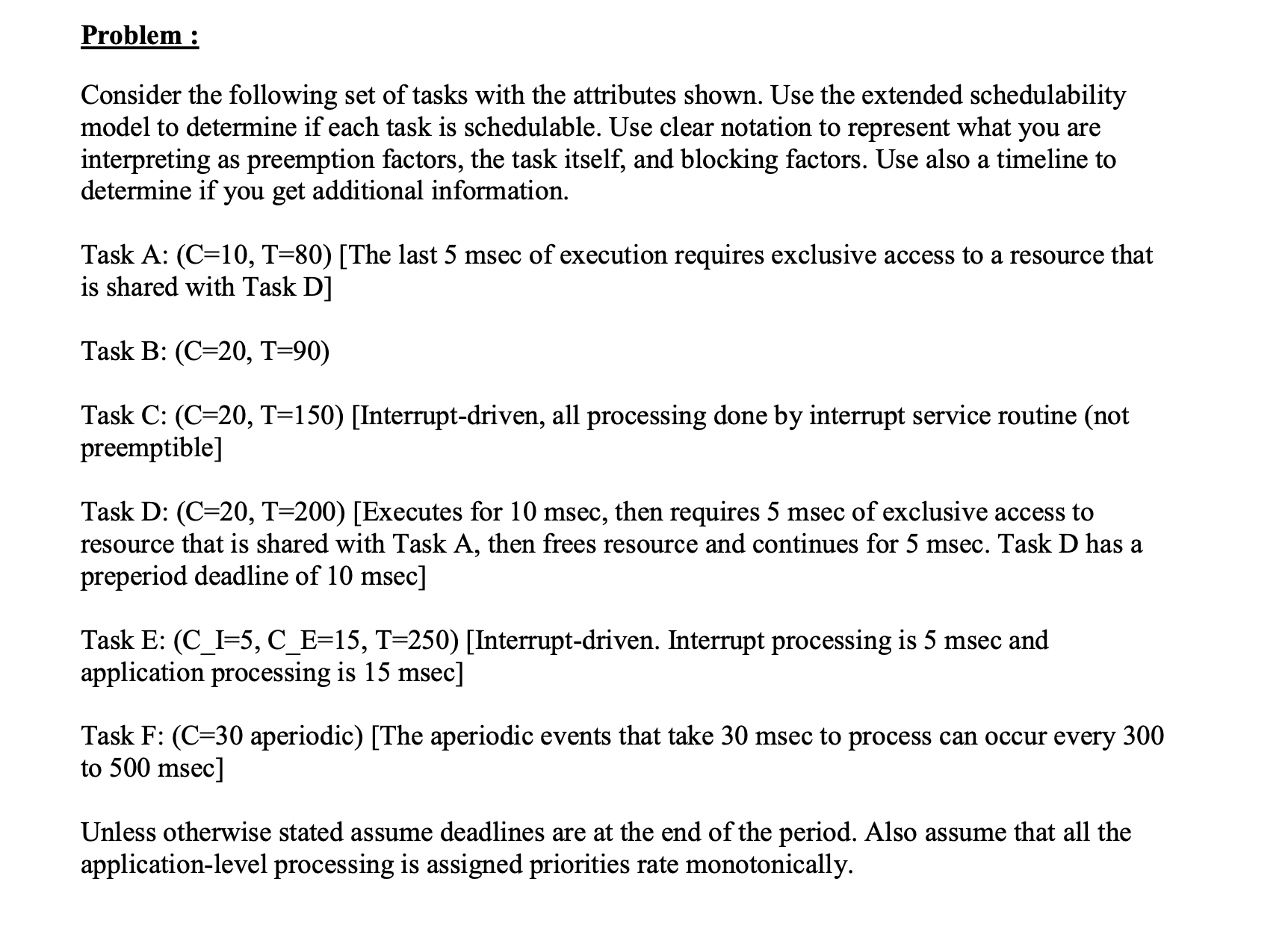 Problem :

Consider the following set of tasks with the attributes shown. Use the extended schedulability model to determine if each task is schedulable. Use clear notation to represent what you are interpreting as preemption factors, the task itself, and blocking factors. Use also a timeline to determine if you get additional information.

Task A: (C=10, T=80) [The last 5 msec of execution requires exclusive access to a resource that is shared with Task D]

Task B: (C=20, T=90)

Task C: (C=20, T=150) [Interrupt-driven, all processing done by interrupt service routine (not preemptible]

Task D: (C=20, T=200) [Executes for 10 msec, then requires 5 msec of exclusive access to resource that is shared with Task A, then frees resource and continues for 5 msec. Task D has a preperiod deadline of 10 msec]

Task E: (C_I=5, C_E=15, T=250) [Interrupt-driven. Interrupt processing is 5 msec and application processing is 15 msec]

Task F: (C=30 aperiodic) [The aperiodic events that take 30 msec to process can occur every 300 to 500 msec]

Unless otherwise stated assume deadlines are at the end of the period. Also assume that all the application-level processing is assigned priorities rate monotonically.